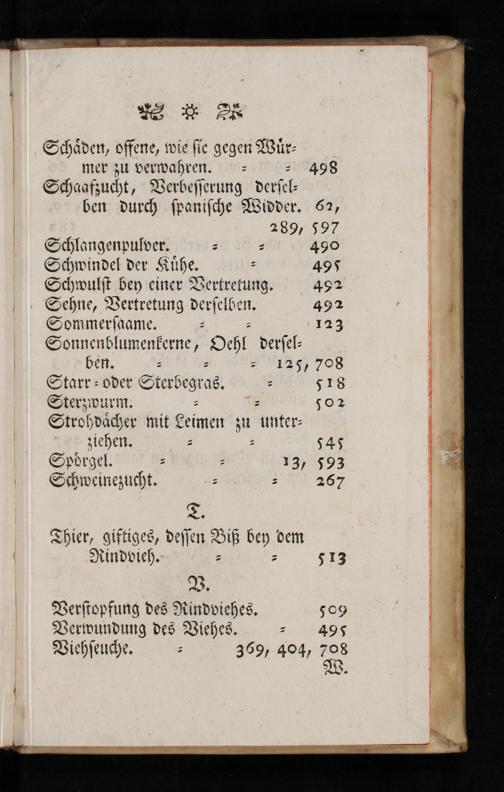 Schäden, offene, wie sie gegen Würmer zu verwahren. = = 498
Schaafzucht, Verbesserung derselben durch spanische Widder. 62, 289, 597
Schlangenpulver. = = 490
Schwindel der Kühe. = 495
Schwulst bey einer Vertretung. 492
Sehne, Vertretung derselben. 492
Sommersaame. = = 123
Sonnenblumenkerne, Oehl derselben. = = = 125, 708
Starr = oder Sterbegras. = 518
Sterzwurm. = = 502
Strohdächer mit Leimen zu unterziehen. = = 545
Spörgel. = = 13, 593
Schweinezucht. = = 267

T.

Thier, giftiges, dessen Biß bey dem Rindvieh. = = 513

V.

Verstopfung des Rindviehes. 509
Verwundung des Viehes. = 495
Viehseuche. = 369, 404, 708

W.